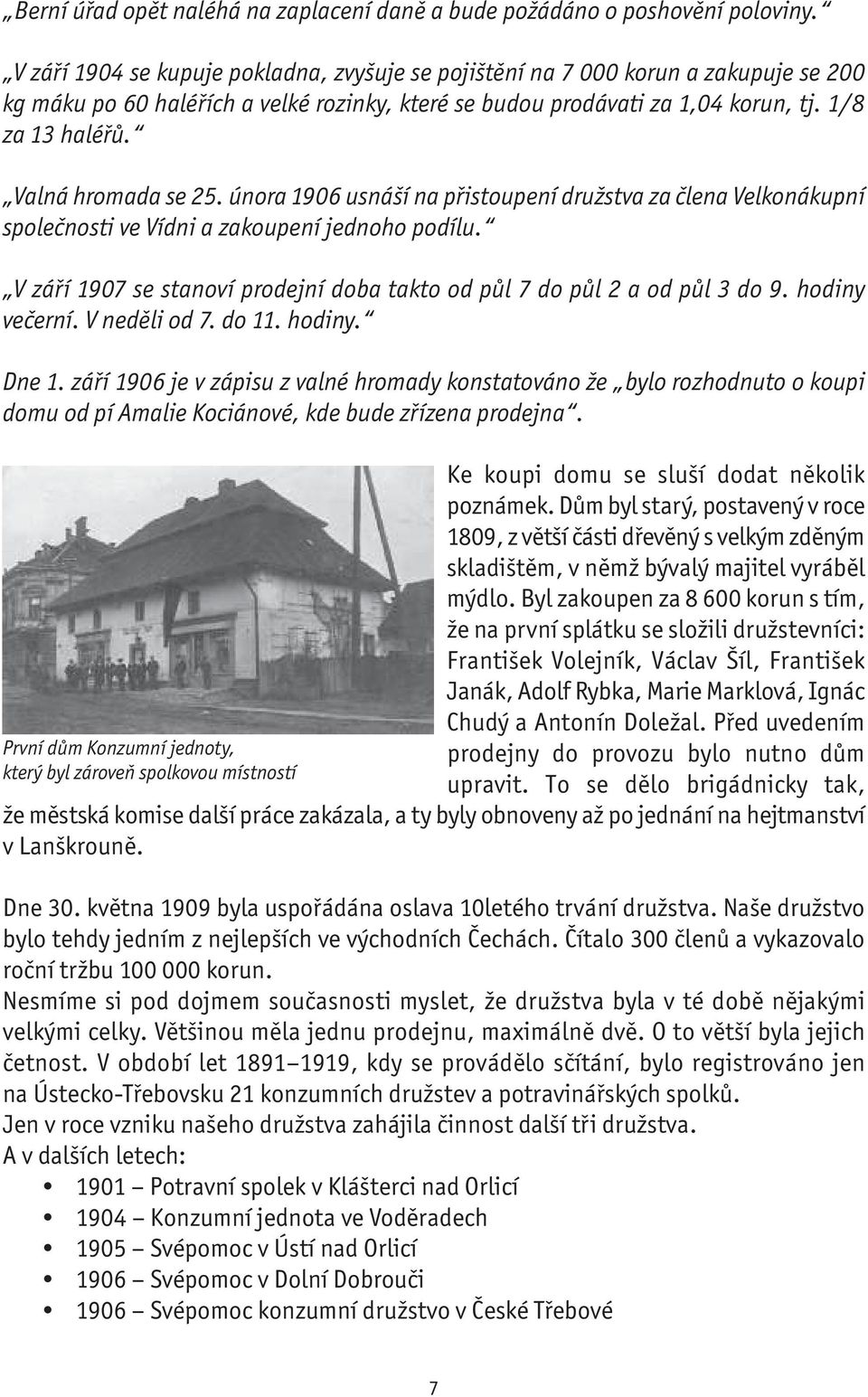 „Berní úřad opět naléhá na zaplacení daně a bude požádáno o poshovění poloviny.“

„V září 1904 se kupuje pokladna, zvyšuje se pojištění na 7 000 korun a zakupuje se 200 kg máku po 60 haléřích a velké rozinky, které se budou prodávati za 1,04 korun, tj. 1/8 za 13 haléřů.“

„Valná hromada se 25. února 1906 usnáší na přistoupení družstva za člena Velkonákupní společnosti ve Vídni a zakoupení jednoho podílu.“

„V září 1907 se stanoví prodejní doba takto od půl 7 do půl 2 a od půl 3 do 9. hodiny večerní. V neděli od 7. do 11. hodiny.“

Dne 1. září 1906 je v zápisu z valné hromady konstatováno že „bylo rozhodnuto o koupi domu od pí Amalie Kociánové, kde bude zřízena prodejna“.

První dům Konzumní jednoty, který byl zároveň spolkovou místností

Ke koupi domu se sluší dodat několik poznámek. Dům byl starý, postavený v roce 1809, z větší části dřevěný s velkým zděným skladištěm, v němž bývalý majitel vyráběl mýdlo. Byl zakoupen za 8 600 korun s tím, že na první splátku se složili družstevníci: František Volejník, Václav Šíl, František Janák, Adolf Rybka, Marie Marklová, Ignác Chudý a Antonín Doležal. Před uvedením prodejny do provozu bylo nutno dům upravit. To se dělo brigádnicky tak, že městská komise další práce zakázala, a ty byly obnoveny až po jednání na hejtmanství v Lanškrouně.

Dne 30. května 1909 byla uspořádána oslava 10letého trvání družstva. Naše družstvo bylo tehdy jedním z nejlepších ve východních Čechách. Čítalo 300 členů a vykazovalo roční tržbu 100 000 korun.
Nesmíme si pod dojmem současnosti myslet, že družstva byla v té době nějakými velkými celky. Většinou měla jednu prodejnu, maximálně dvě. O to větší byla jejich četnost. V období let 1891–1919, kdy se provádělo sčítání, bylo registrováno jen na Ústecko-Třebovsku 21 konzumních družstev a potravinářských spolků.
Jen v roce vzniku našeho družstva zahájila činnost další tři družstva.
A v dalších letech:
• 1901 – Potravní spolek v Klášterci nad Orlicí
• 1904 – Konzumní jednota ve Voděradech
• 1905 – Svépomoc v Ústí nad Orlicí
• 1906 – Svépomoc v Dolní Dobrouči
• 1906 – Svépomoc konzumní družstvo v České Třebové

7